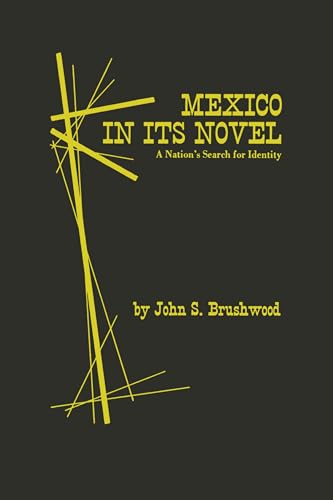 MEXICO
IN ITS NOVEL
A Nation's Search for Identity

by John S. Brushwood